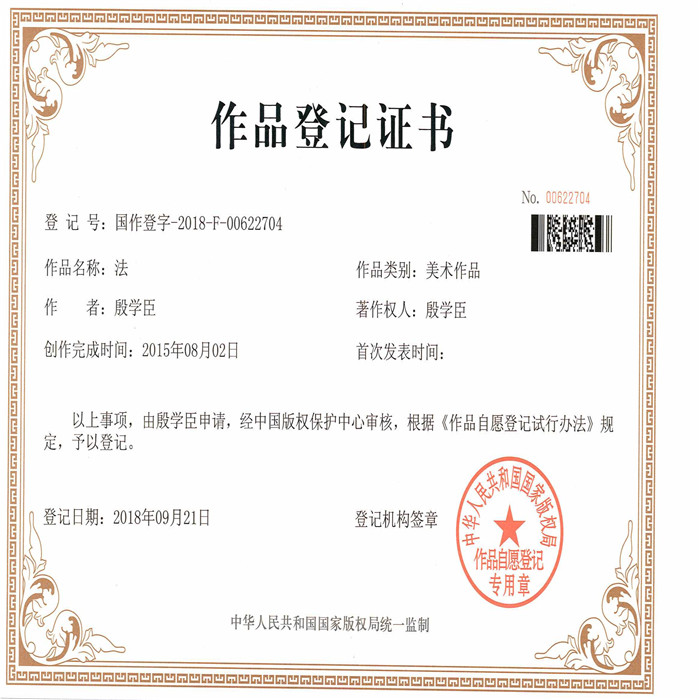 作品登记证书

No. 00622704

登 记 号：国作登字-2018-F-00622704

作品名称：法

作品类别：美术作品

作　　者：殷学臣

著作权人：殷学臣

创作完成时间：2015年08月02日

首次发表时间：

以上事项，由殷学臣申请，经中国版权保护中心审核，根据《作品自愿登记试行办法》规定，予以登记。

登记日期：2018年09月21日

登记机构签章

中华人民共和国国家版权局
作品自愿登记
专用章

中华人民共和国国家版权局统一监制